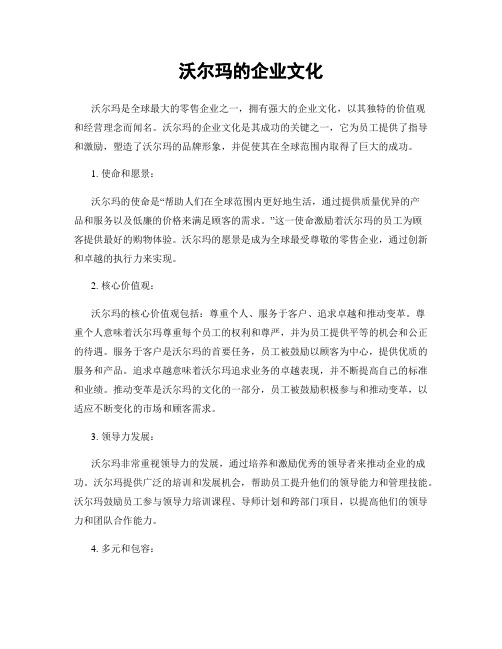 沃尔玛的企业文化

沃尔玛是全球最大的零售企业之一，拥有强大的企业文化，以其独特的价值观和经营理念而闻名。沃尔玛的企业文化是其成功的关键之一，它为员工提供了指导和激励，塑造了沃尔玛的品牌形象，并促使其在全球范围内取得了巨大的成功。

1. 使命和愿景：

沃尔玛的使命是“帮助人们在全球范围内更好地生活，通过提供质量优异的产品和服务以及低廉的价格来满足顾客的需求。”这一使命激励着沃尔玛的员工为顾客提供最好的购物体验。沃尔玛的愿景是成为全球最受尊敬的零售企业，通过创新和卓越的执行力来实现。

2. 核心价值观：

沃尔玛的核心价值观包括：尊重个人、服务于客户、追求卓越和推动变革。尊重个人意味着沃尔玛尊重每个员工的权利和尊严，并为员工提供平等的机会和公正的待遇。服务于客户是沃尔玛的首要任务，员工被鼓励以顾客为中心，提供优质的服务和产品。追求卓越意味着沃尔玛追求业务的卓越表现，并不断提高自己的标准和业绩。推动变革是沃尔玛的文化的一部分，员工被鼓励积极参与和推动变革，以适应不断变化的市场和顾客需求。

3. 领导力发展：

沃尔玛非常重视领导力的发展，通过培养和激励优秀的领导者来推动企业的成功。沃尔玛提供广泛的培训和发展机会，帮助员工提升他们的领导能力和管理技能。沃尔玛鼓励员工参与领导力培训课程、导师计划和跨部门项目，以提高他们的领导力和团队合作能力。

4. 多元和包容：